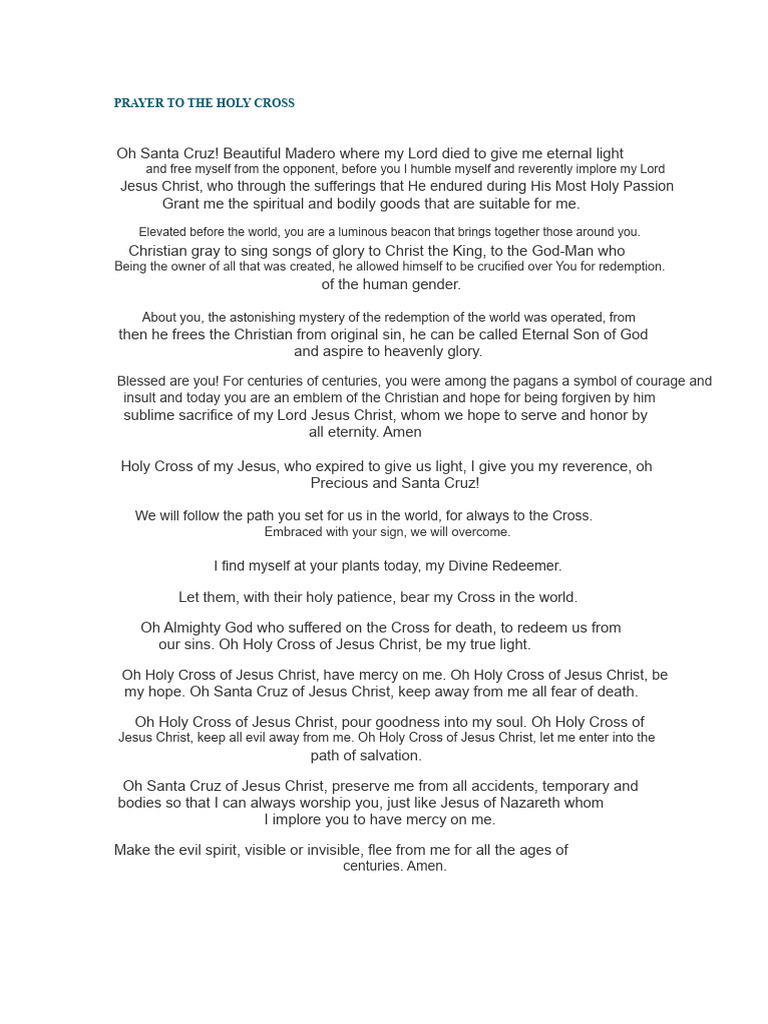 PRAYER TO THE HOLY CROSS

Oh Santa Cruz! Beautiful Madero where my Lord died to give me eternal light and free myself from the opponent, before you I humble myself and reverently implore my Lord Jesus Christ, who through the sufferings that He endured during His Most Holy Passion Grant me the spiritual and bodily goods that are suitable for me.

Elevated before the world, you are a luminous beacon that brings together those around you. Christian gray to sing songs of glory to Christ the King, to the God-Man who Being the owner of all that was created, he allowed himself to be crucified over You for redemption. of the human gender.

About you, the astonishing mystery of the redemption of the world was operated, from then he frees the Christian from original sin, he can be called Eternal Son of God and aspire to heavenly glory.

Blessed are you! For centuries of centuries, you were among the pagans a symbol of courage and insult and today you are an emblem of the Christian and hope for being forgiven by him sublime sacrifice of my Lord Jesus Christ, whom we hope to serve and honor by all eternity. Amen

Holy Cross of my Jesus, who expired to give us light, I give you my reverence, oh Precious and Santa Cruz!

We will follow the path you set for us in the world, for always to the Cross. Embraced with your sign, we will overcome.

I find myself at your plants today, my Divine Redeemer.

Let them, with their holy patience, bear my Cross in the world.

Oh Almighty God who suffered on the Cross for death, to redeem us from our sins. Oh Holy Cross of Jesus Christ, be my true light.

Oh Holy Cross of Jesus Christ, have mercy on me. Oh Holy Cross of Jesus Christ, be my hope. Oh Santa Cruz of Jesus Christ, keep away from me all fear of death.

Oh Holy Cross of Jesus Christ, pour goodness into my soul. Oh Holy Cross of Jesus Christ, keep all evil away from me. Oh Holy Cross of Jesus Christ, let me enter into the path of salvation.

Oh Santa Cruz of Jesus Christ, preserve me from all accidents, temporary and bodies so that I can always worship you, just like Jesus of Nazareth whom I implore you to have mercy on me.

Make the evil spirit, visible or invisible, flee from me for all the ages of centuries. Amen.